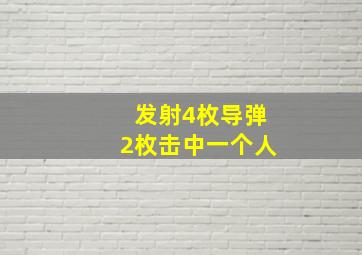 发射4枚导弹
2枚击中一个人